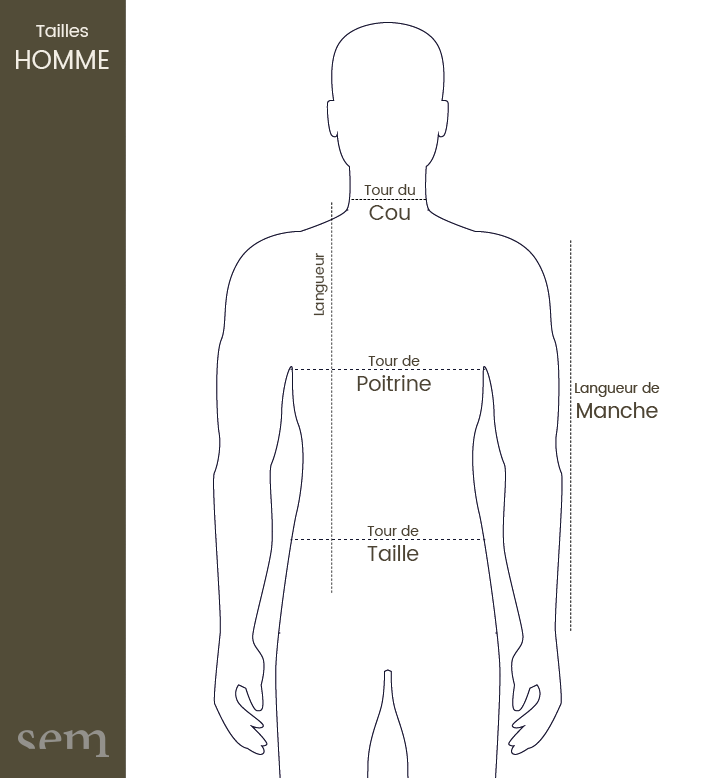 Tailles
HOMME

Tour du
Cou

Langueur

Tour de
Poitrine

Langueur de
Manche

Tour de
Taille

sem